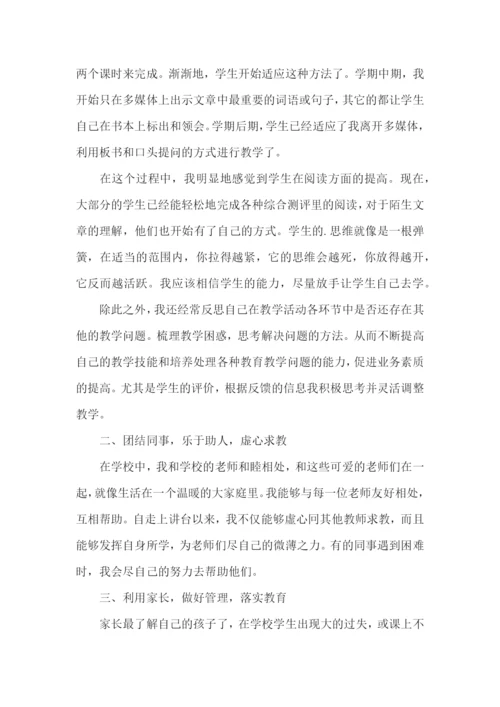 两个课时来完成。渐渐地，学生开始适应这种方法了。学期中期，我开始只在多媒体上出示文章中最重要的词语或句子，其它的都让学生自己在书本上标出和领会。学期后期，学生已经适应了我离开多媒体，利用板书和口头提问的方式进行教学了。

在这个过程中，我明显地感觉到学生在阅读方面的提高。现在，大部分的学生已经能轻松地完成各种综合测评里的阅读，对于陌生文章的理解，他们也开始有了自己的方式。学生的.思维就像是一根弹簧，在适当的范围内，你拉得越紧，它的思维会越死，你放得越开，它反而越活跃。我应该相信学生的能力，尽量放手让学生自己去学。

除此之外，我还经常反思自己在教学活动各环节中是否还存在其他的教学问题。梳理教学困惑，思考解决问题的方法。从而不断提高自己的教学技能和培养处理各种教育教学问题的能力，促进业务素质的提高。尤其是学生的评价，根据反馈的信息我积极思考并灵活调整教学。

二、团结同事，乐于助人，虚心求教

在学校中，我和学校的老师和睦相处，和这些可爱的老师们在一起，就像生活在一个温暖的大家庭里。我能够与每一位老师友好相处，互相帮助。自走上讲台以来，我不仅能够虚心向其他教师求教，而且能够发挥自身所学，为老师们尽自己的微薄之力。有的同事遇到困难时，我会尽自己的努力去帮助他们。

三、利用家长，做好管理，落实教育

家长最了解自己的孩子了，在学校学生出现大的过失，或课上不